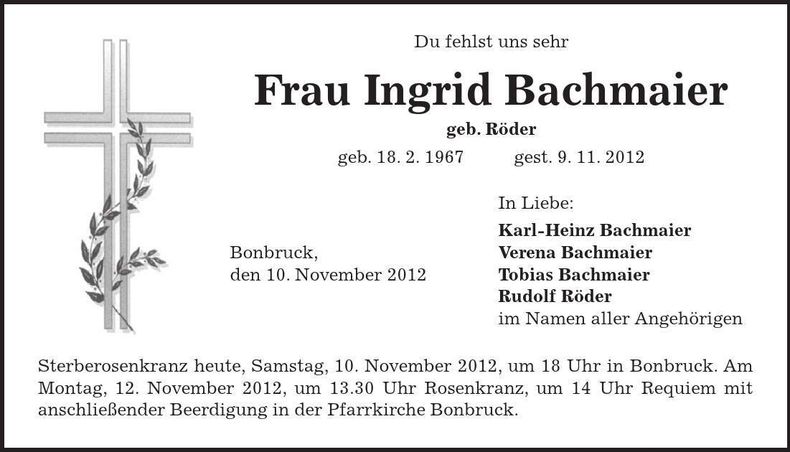 Du fehlst uns sehr

Frau Ingrid Bachmaier

geb. Röder

geb. 18. 2. 1967 gest. 9. 11. 2012

Bonbruck,
den 10. November 2012

In Liebe:
Karl-Heinz Bachmaier
Verena Bachmaier
Tobias Bachmaier
Rudolf Röder
im Namen aller Angehörigen

Sterberosenkranz heute, Samstag, 10. November 2012, um 18 Uhr in Bonbruck. Am Montag, 12. November 2012, um 13.30 Uhr Rosenkranz, um 14 Uhr Requiem mit anschließender Beerdigung in der Pfarrkirche Bonbruck.